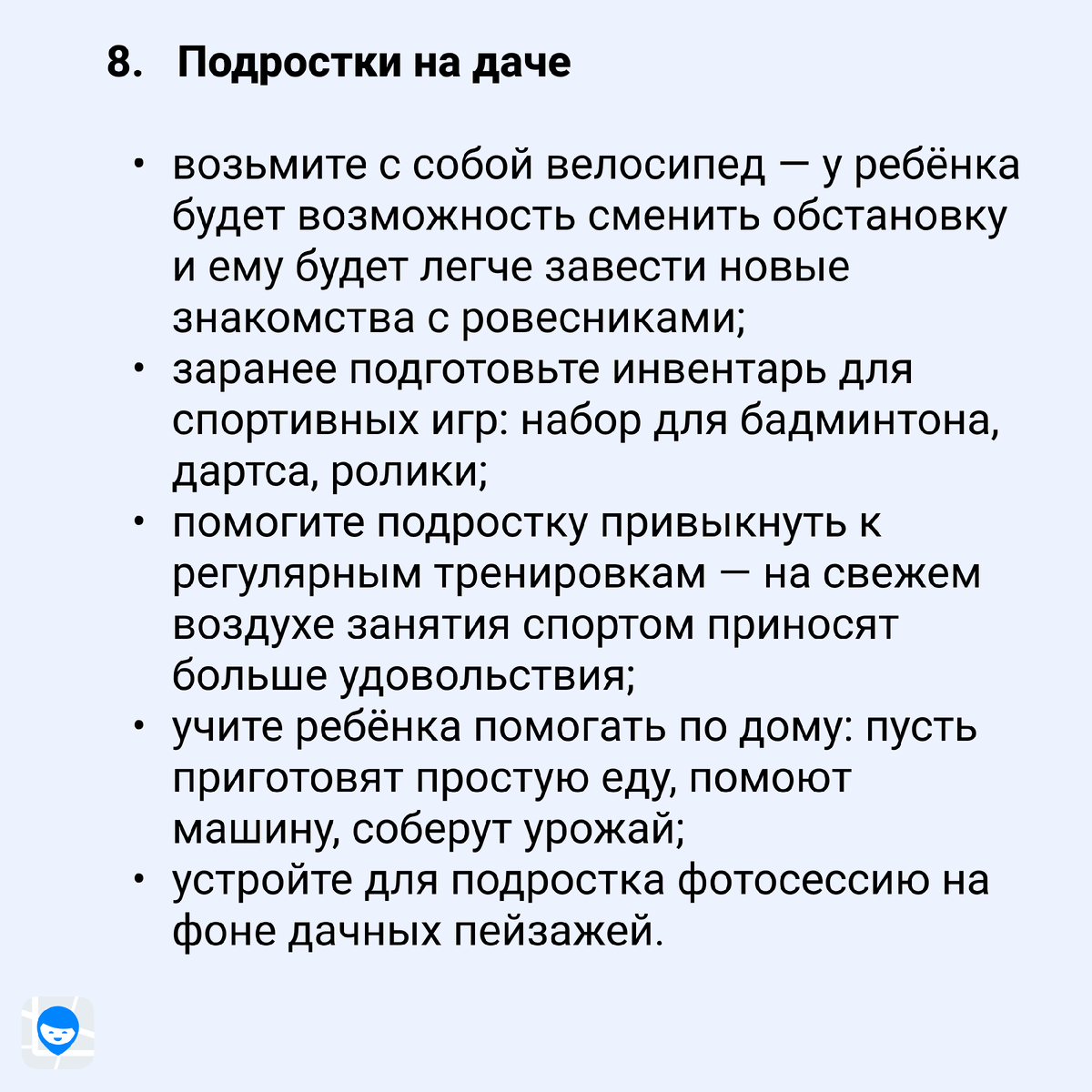 8. Подростки на даче

• возьмите с собой велосипед — у ребёнка будет возможность сменить обстановку и ему будет легче завести новые знакомства с ровесниками;
• заранее подготовьте инвентарь для спортивных игр: набор для бадминтона, дартса, ролики;
• помогите подростку привыкнуть к регулярным тренировкам — на свежем воздухе занятия спортом приносят больше удовольствия;
• учите ребёнка помогать по дому: пусть приготовят простую еду, помоют машину, соберут урожай;
• устройте для подростка фотосессию на фоне дачных пейзажей.